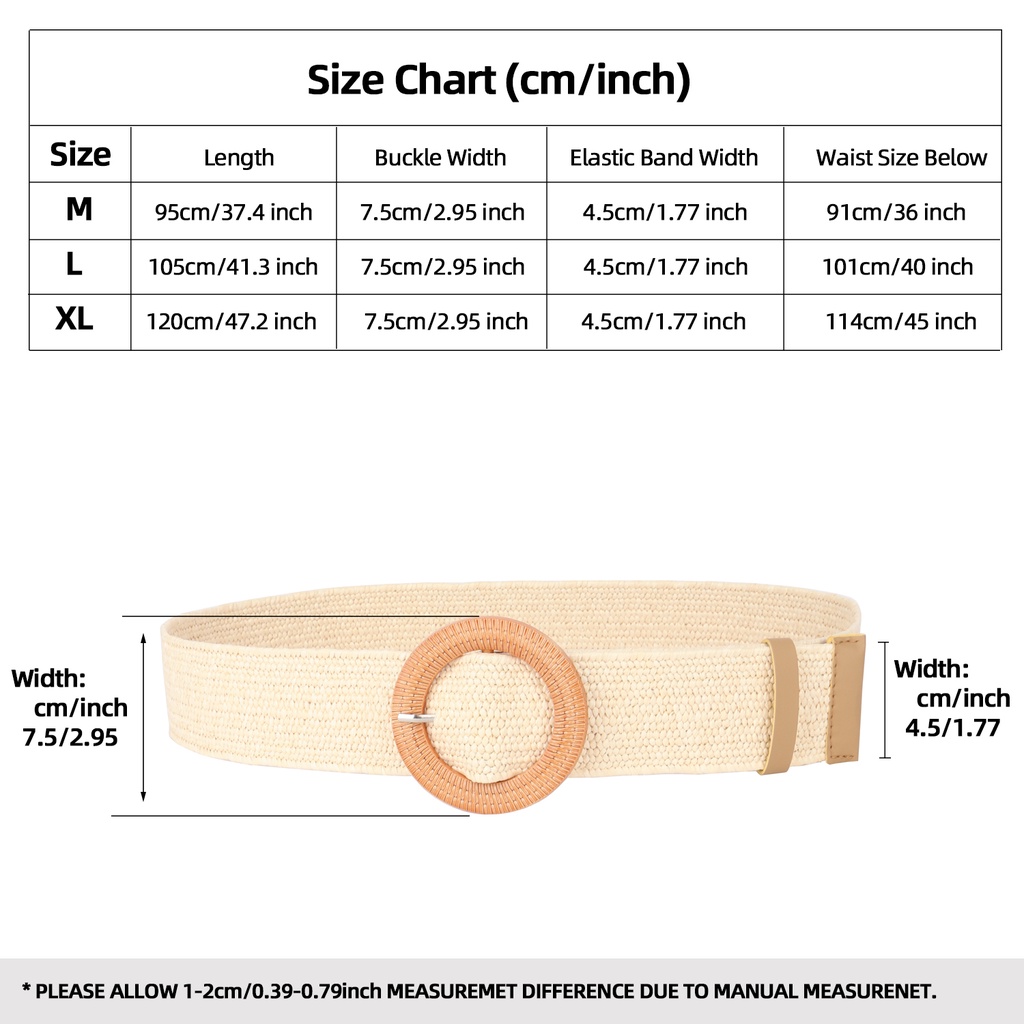 Size Chart (cm/inch)

| Size | Length | Buckle Width | Elastic Band Width | Waist Size Below |
|---|---|---|---|---|
| M | 95cm/37.4 inch | 7.5cm/2.95 inch | 4.5cm/1.77 inch | 91cm/36 inch |
| L | 105cm/41.3 inch | 7.5cm/2.95 inch | 4.5cm/1.77 inch | 101cm/40 inch |
| XL | 120cm/47.2 inch | 7.5cm/2.95 inch | 4.5cm/1.77 inch | 114cm/45 inch |

Width: cm/inch 7.5/2.95

Width: cm/inch 4.5/1.77

* PLEASE ALLOW 1-2cm/0.39-0.79inch MEASUREMET DIFFERENCE DUE TO MANUAL MEASURENET.